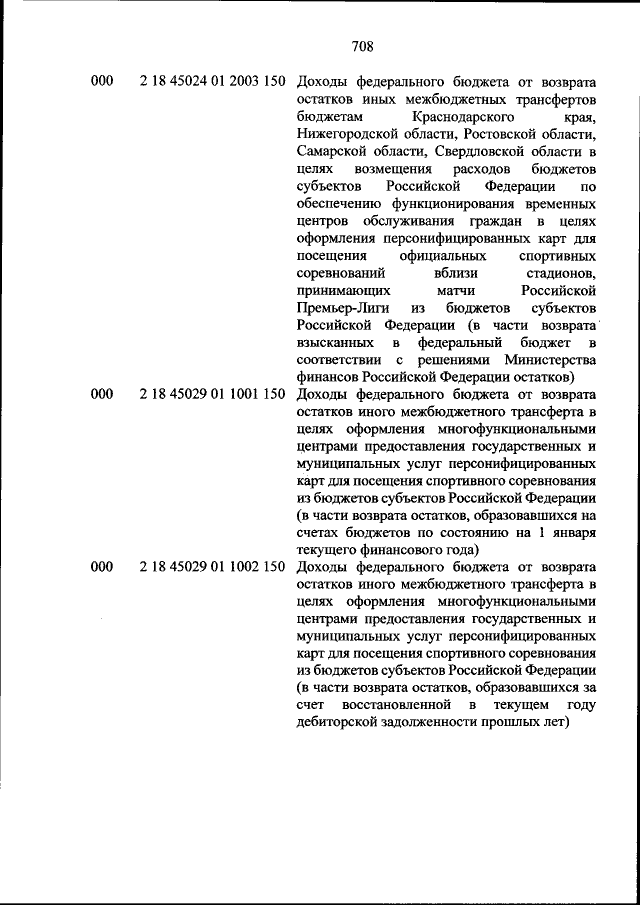 708

| | | |
|---|---|---|
| 000 | 2 18 45024 01 2003 150 | Доходы федерального бюджета от возврата остатков иных межбюджетных трансфертов бюджетам Краснодарского края, Нижегородской области, Ростовской области, Самарской области, Свердловской области в целях возмещения расходов бюджетов субъектов Российской Федерации по обеспечению функционирования временных центров обслуживания граждан в целях оформления персонифицированных карт для посещения официальных спортивных соревнований вблизи стадионов, принимающих матчи Российской Премьер-Лиги из бюджетов субъектов Российской Федерации (в части возврата взысканных в федеральный бюджет в соответствии с решениями Министерства финансов Российской Федерации остатков) |
| 000 | 2 18 45029 01 1001 150 | Доходы федерального бюджета от возврата остатков иного межбюджетного трансферта в целях оформления многофункциональными центрами предоставления государственных и муниципальных услуг персонифицированных карт для посещения спортивного соревнования из бюджетов субъектов Российской Федерации (в части возврата остатков, образовавшихся на счетах бюджетов по состоянию на 1 января текущего финансового года) |
| 000 | 2 18 45029 01 1002 150 | Доходы федерального бюджета от возврата остатков иного межбюджетного трансферта в целях оформления многофункциональными центрами предоставления государственных и муниципальных услуг персонифицированных карт для посещения спортивного соревнования из бюджетов субъектов Российской Федерации (в части возврата остатков, образовавшихся за счет восстановленной в текущем году дебиторской задолженности прошлых лет) |